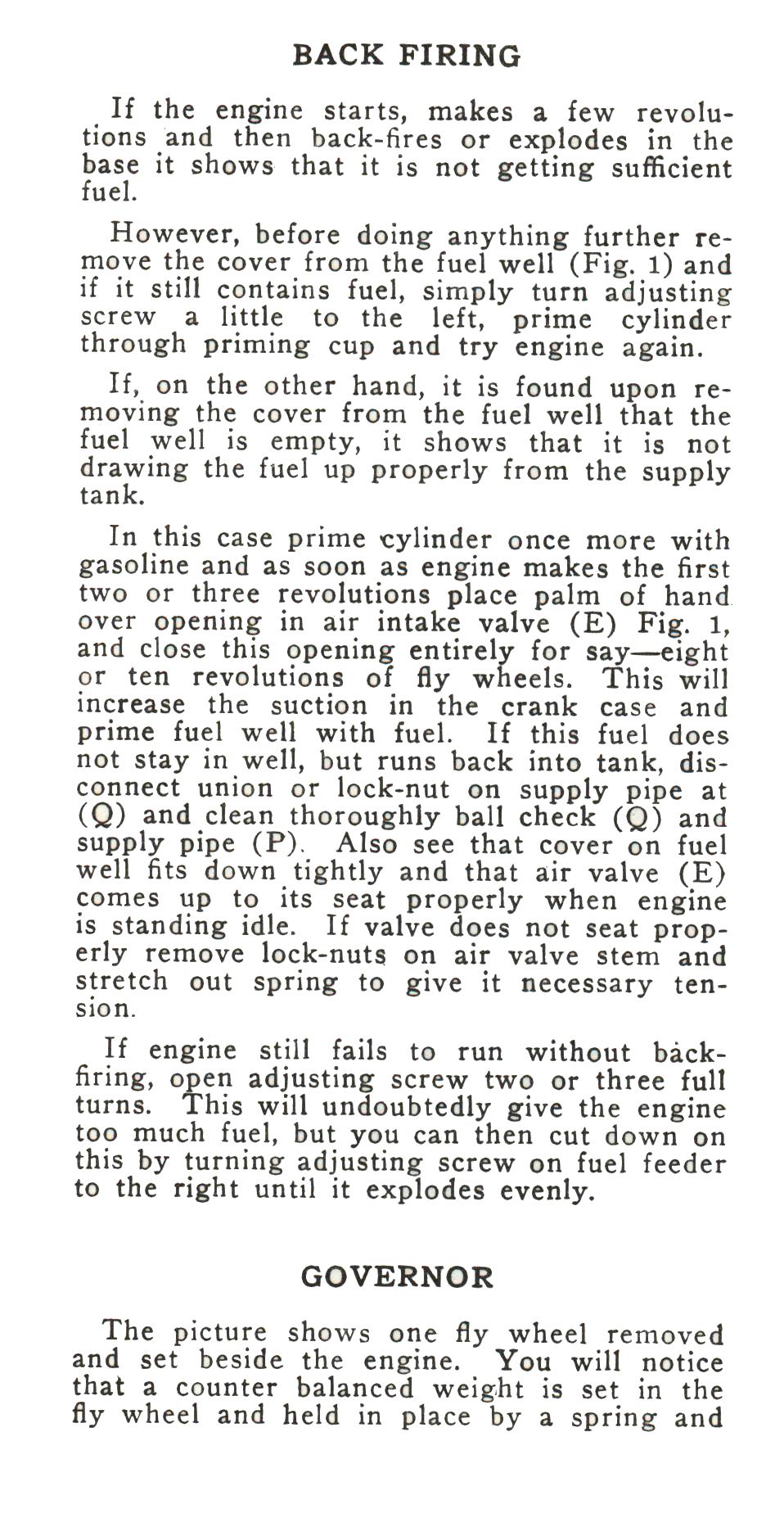 BACK FIRING

If the engine starts, makes a few revolutions and then back-fires or explodes in the base it shows that it is not getting sufficient fuel.

However, before doing anything further remove the cover from the fuel well (Fig. 1) and if it still contains fuel, simply turn adjusting screw a little to the left, prime cylinder through priming cup and try engine again.

If, on the other hand, it is found upon removing the cover from the fuel well that the fuel well is empty, it shows that it is not drawing the fuel up properly from the supply tank.

In this case prime cylinder once more with gasoline and as soon as engine makes the first two or three revolutions place palm of hand over opening in air intake valve (E) Fig. 1, and close this opening entirely for say—eight or ten revolutions of fly wheels. This will increase the suction in the crank case and prime fuel well with fuel. If this fuel does not stay in well, but runs back into tank, disconnect union or lock-nut on supply pipe at (Q) and clean thoroughly ball check (Q) and supply pipe (P). Also see that cover on fuel well fits down tightly and that air valve (E) comes up to its seat properly when engine is standing idle. If valve does not seat properly remove lock-nuts on air valve stem and stretch out spring to give it necessary tension.

If engine still fails to run without back-firing, open adjusting screw two or three full turns. This will undoubtedly give the engine too much fuel, but you can then cut down on this by turning adjusting screw on fuel feeder to the right until it explodes evenly.

GOVERNOR

The picture shows one fly wheel removed and set beside the engine. You will notice that a counter balanced weight is set in the fly wheel and held in place by a spring and